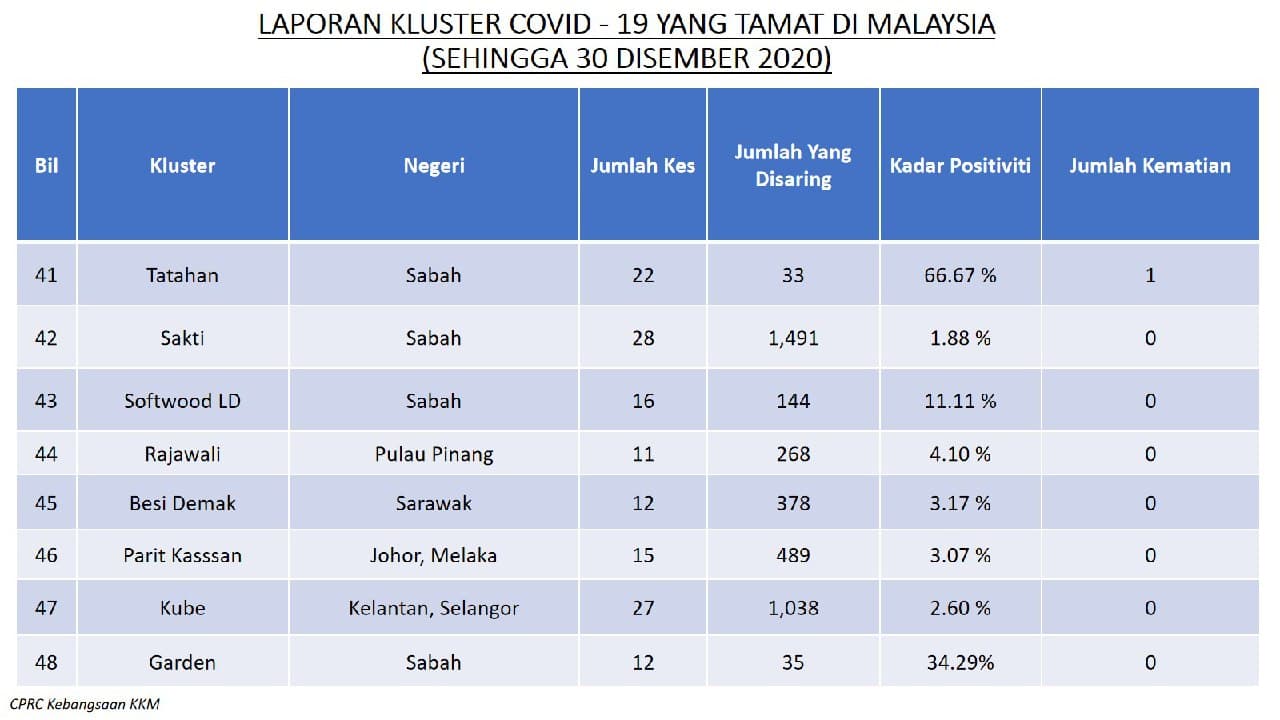 LAPORAN KLUSTER COVID - 19 YANG TAMAT DI MALAYSIA
(SEHINGGA 30 DISEMBER 2020)

| Bil | Kluster | Negeri | Jumlah Kes | Jumlah Yang Disaring | Kadar Positiviti | Jumlah Kematian |
|---|---|---|---|---|---|---|
| 41 | Tatahan | Sabah | 22 | 33 | 66.67 % | 1 |
| 42 | Sakti | Sabah | 28 | 1,491 | 1.88 % | 0 |
| 43 | Softwood LD | Sabah | 16 | 144 | 11.11 % | 0 |
| 44 | Rajawali | Pulau Pinang | 11 | 268 | 4.10 % | 0 |
| 45 | Besi Demak | Sarawak | 12 | 378 | 3.17 % | 0 |
| 46 | Parit Kasssan | Johor, Melaka | 15 | 489 | 3.07 % | 0 |
| 47 | Kube | Kelantan, Selangor | 27 | 1,038 | 2.60 % | 0 |
| 48 | Garden | Sabah | 12 | 35 | 34.29% | 0 |

CPRC Kebangsaan KKM